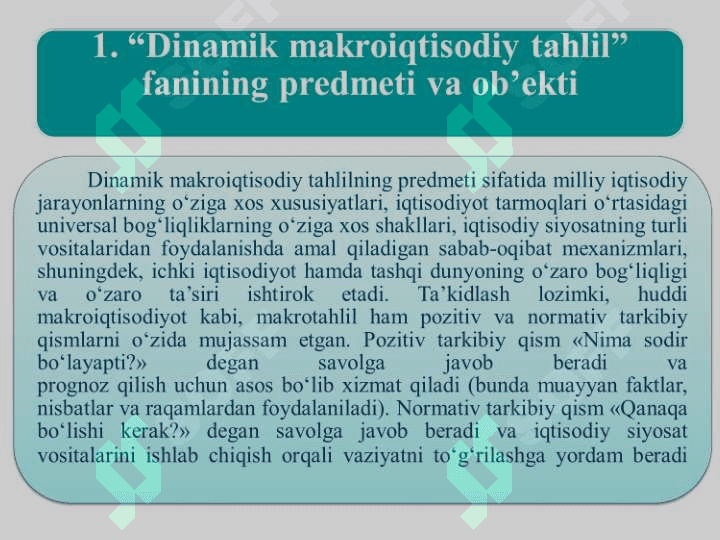 1. “Dinamik makroiqtisodiy tahlil” fanining predmeti va ob’ekti

Dinamik makroiqtisodiy tahlilning predmeti sifatida milliy iqtisodiy jarayonlarning o‘ziga xos xususiyatlari, iqtisodiyot tarmoqlari o‘rtasidagi universal bog‘liqliklarning o‘ziga xos shakllari, iqtisodiy siyosatning turli vositalaridan foydalanishda amal qiladigan sabab-oqibat mexanizmlari, shuningdek, ichki iqtisodiyot hamda tashqi dunyoning o‘zaro bog‘liqligi va o‘zaro ta’siri ishtirok etadi. Ta’kidlash lozimki, huddi makroiqtisodiyot kabi, makrotahlil ham pozitiv va normativ tarkibiy qismlarni o‘zida mujassam etgan. Pozitiv tarkibiy qism «Nima sodir bo‘layapti?» degan savolga javob beradi va prognoz qilish uchun asos bo‘lib xizmat qiladi (bunda muayyan faktlar, nisbatlar va raqamlardan foydalaniladi). Normativ tarkibiy qism «Qanaqa bo‘lishi kerak?» degan savolga javob beradi va iqtisodiy siyosat vositalarini ishlab chiqish orqali vaziyatni to‘g‘rilashga yordam beradi